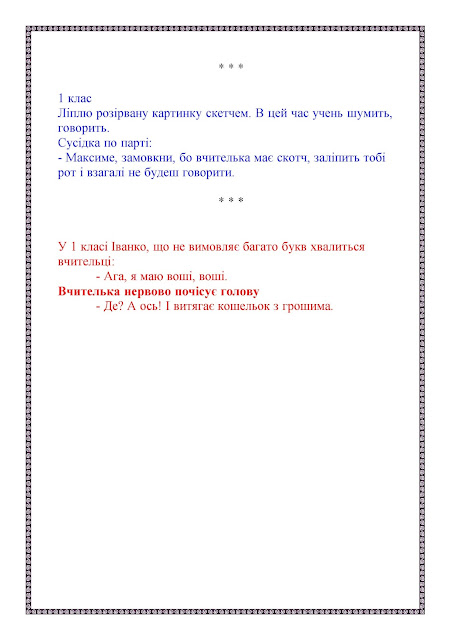 * * *

1 клас
Ліплю розірвану картинку скетчем. В цей час учень шумить, говорить.
Сусідка по парті:
- Максиме, замовкни, бо вчителька має скотч, заліпить тобі рот і взагалі не будеш говорити.

* * *

У 1 класі Іванко, що не вимовляє багато букв хвалиться вчительці:
- Ага, я маю воші, воші.
Вчителька нервово почісує голову
- Де? А ось! І витягає кошельок з грошима.